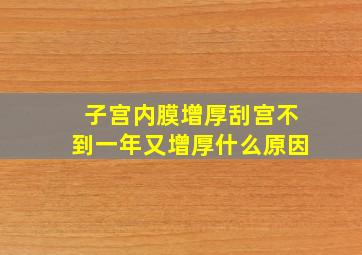 子宫内膜增厚刮宫不到一年又增厚什么原因